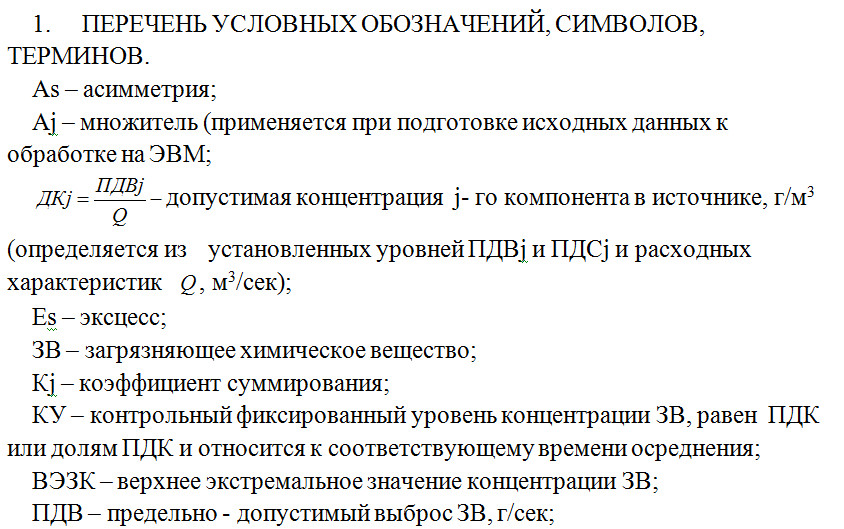 1. ПЕРЕЧЕНЬ УСЛОВНЫХ ОБОЗНАЧЕНИЙ, СИМВОЛОВ, ТЕРМИНОВ.

As – асимметрия;

Aj – множитель (применяется при подготовке исходных данных к обработке на ЭВМ;

$ДКj = \frac{ПДВj}{Q}$ – допустимая концентрация j- го компонента в источнике, г/м$^3$ (определяется из установленных уровней ПДВj и ПДСj и расходных характеристик $Q$, м$^3$/сек);

Es – эксцесс;

ЗВ – загрязняющее химическое вещество;

Кj – коэффициент суммирования;

КУ – контрольный фиксированный уровень концентрации ЗВ, равен ПДК или долям ПДК и относится к соответствующему времени осреднения;

ВЭЗК – верхнее экстремальное значение концентрации ЗВ;

ПДВ – предельно - допустимый выброс ЗВ, г/сек;